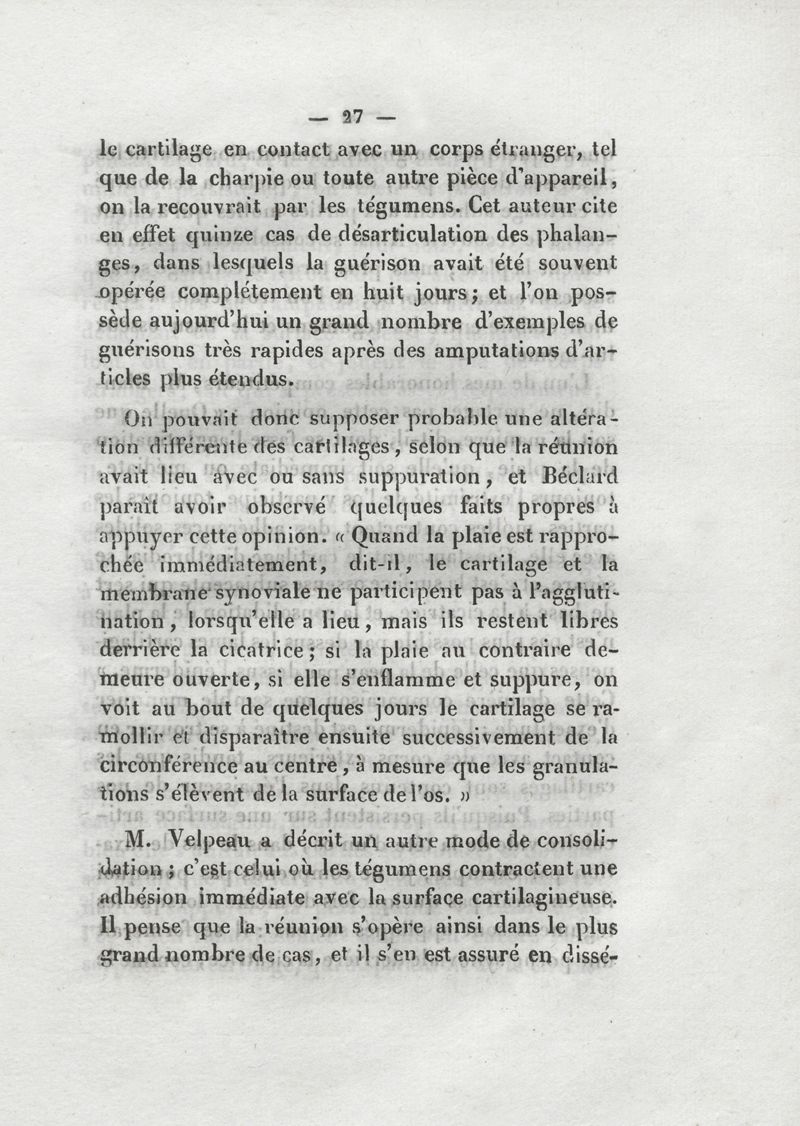 — 27 —

le cartilage en contact avec un corps étranger, tel que de la charpie ou toute autre pièce d'appareil, on la recouvrait par les tégumens. Cet auteur cite en effet quinze cas de désarticulation des phalanges, dans lesquels la guérison avait été souvent opérée complétement en huit jours; et l'on possède aujourd'hui un grand nombre d'exemples de guérisons très rapides après des amputations d'articles plus étendus.

On pouvait donc supposer probable une altération différente des cartilages, selon que la réunion avait lieu avec ou sans suppuration, et Béclard paraît avoir observé quelques faits propres à appuyer cette opinion. « Quand la plaie est rapprochée immédiatement, dit-il, le cartilage et la membrane synoviale ne participent pas à l'agglutination, lorsqu'elle a lieu, mais ils restent libres derrière la cicatrice; si la plaie au contraire demeure ouverte, si elle s'enflamme et suppure, on voit au bout de quelques jours le cartilage se ramollir et disparaître ensuite successivement de la circonférence au centre, à mesure que les granulations s'élèvent de la surface de l'os. »

M. Velpeau a décrit un autre mode de consolidation; c'est celui où les tégumens contractent une adhésion immédiate avec la surface cartilagineuse. Il pense que la réunion s'opère ainsi dans le plus grand nombre de cas, et il s'en est assuré en dissé-